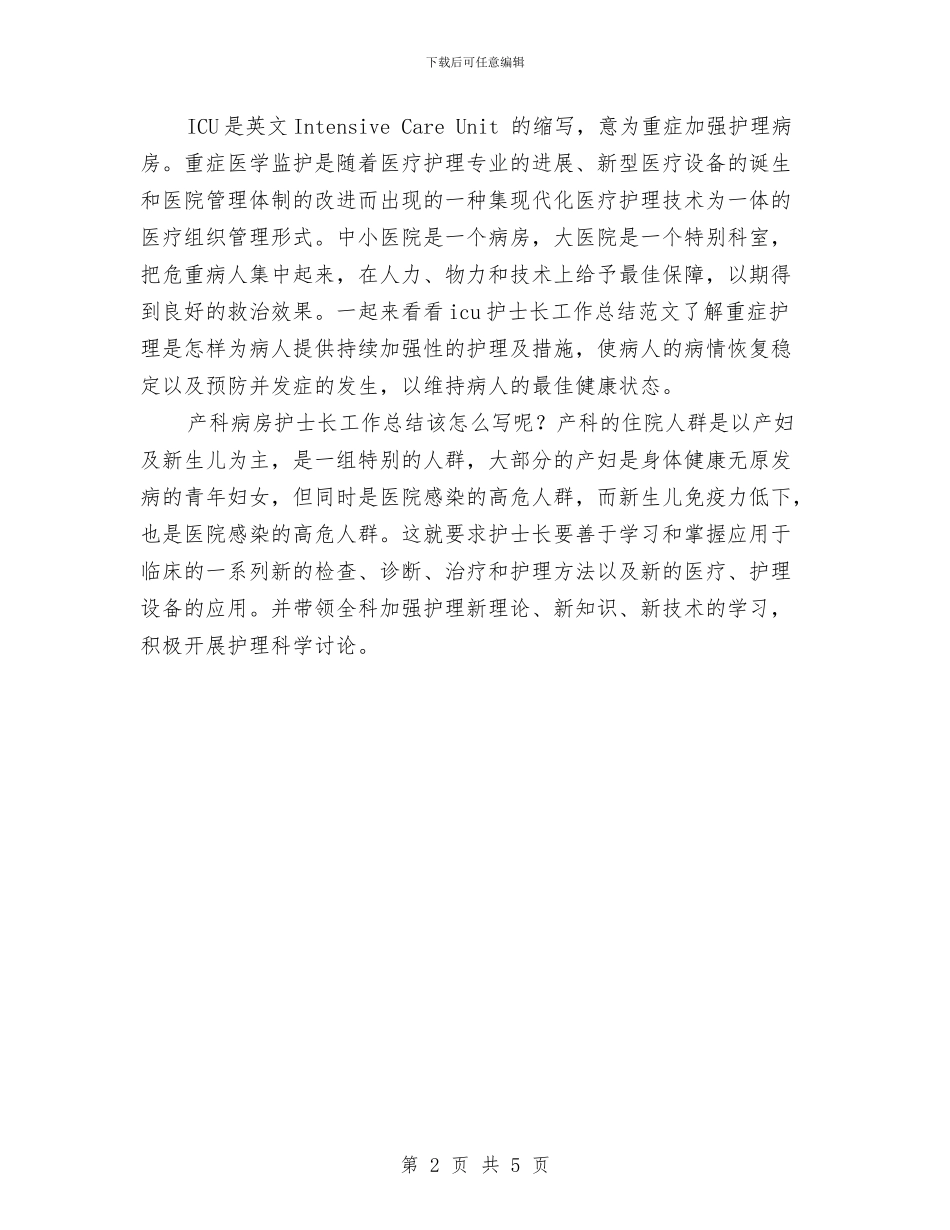 下载后可任意编辑

ICU是英文Intensive Care Unit 的缩写，意为重症加强护理病房。重症医学监护是随着医疗护理专业的进展、新型医疗设备的诞生和医院管理体制的改进而出现的一种集现代化医疗护理技术为一体的医疗组织管理形式。中小医院是一个病房，大医院是一个特别科室，把危重病人集中起来，在人力、物力和技术上给予最佳保障，以期得到良好的救治效果。一起来看看icu护士长工作总结范文了解重症护理是怎样为病人提供持续加强性的护理及措施，使病人的病情恢复稳定以及预防并发症的发生，以维持病人的最佳健康状态。

产科病房护士长工作总结该怎么写呢？产科的住院人群是以产妇及新生儿为主，是一组特别的人群，大部分的产妇是身体健康无原发病的青年妇女，但同时是医院感染的高危人群，而新生儿免疫力低下，也是医院感染的高危人群。这就要求护士长要善于学习和掌握应用于临床的一系列新的检查、诊断、治疗和护理方法以及新的医疗、护理设备的应用。并带领全科加强护理新理论、新知识、新技术的学习，积极开展护理科学讨论。

第 2 页 共 5 页